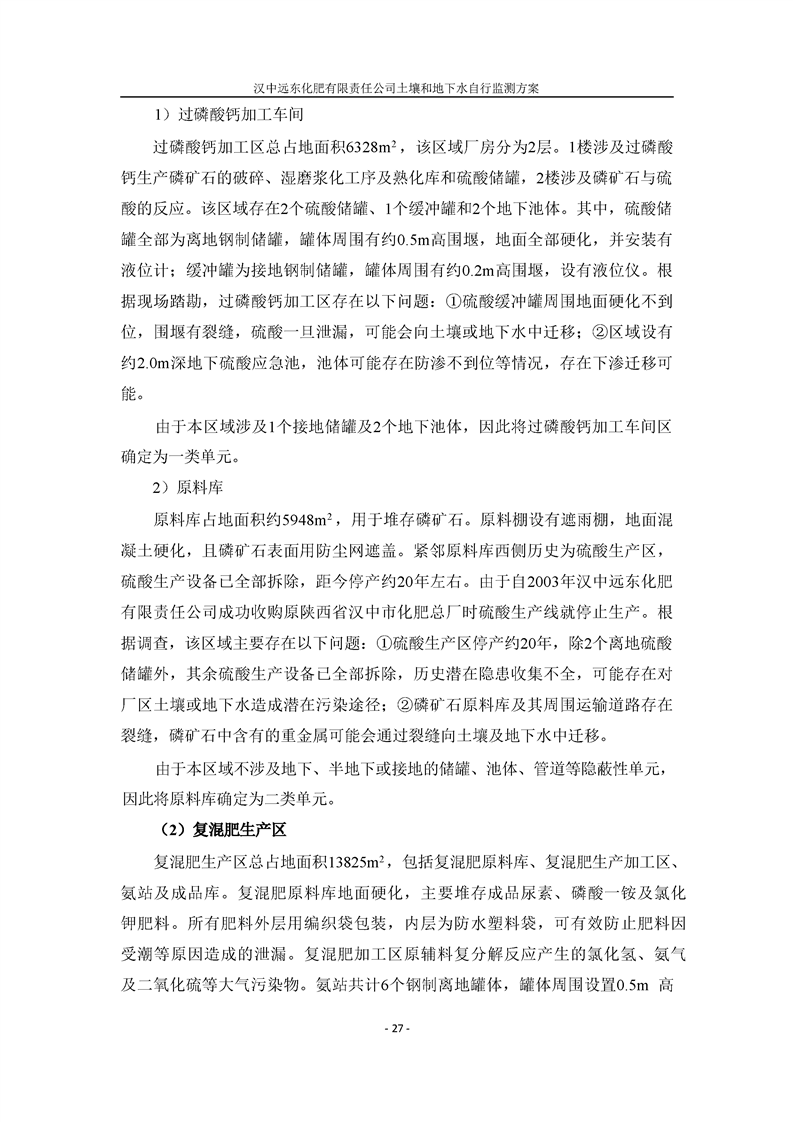 汉中远东化肥有限责任公司土壤和地下水自行监测方案

1）过磷酸钙加工车间

过磷酸钙加工区总占地面积6328m²，该区域厂房分为2层。1楼涉及过磷酸钙生产磷矿石的破碎、湿磨浆化工序及熟化库和硫酸储罐，2楼涉及磷矿石与硫酸的反应。该区域存在2个硫酸储罐、1个缓冲罐和2个地下池体。其中，硫酸储罐全部为离地钢制储罐，罐体周围有约0.5m高围堰，地面全部硬化，并安装有液位计；缓冲罐为接地钢制储罐，罐体周围有约0.2m高围堰，设有液位仪。根据现场踏勘，过磷酸钙加工区存在以下问题：①硫酸缓冲罐周围地面硬化不到位，围堰有裂缝，硫酸一旦泄漏，可能会向土壤或地下水中迁移；②区域设有约2.0m深地下硫酸应急池，池体可能存在防渗不到位等情况，存在下渗迁移可能。

由于本区域涉及1个接地储罐及2个地下池体，因此将过磷酸钙加工车间区确定为一类单元。

2）原料库

原料库占地面积约5948m²，用于堆存磷矿石。原料棚设有遮雨棚，地面混凝土硬化，且磷矿石表面用防尘网遮盖。紧邻原料库西侧历史为硫酸生产区，硫酸生产设备已全部拆除，距今停产约20年左右。由于自2003年汉中远东化肥有限责任公司成功收购原陕西省汉中市化肥总厂时硫酸生产线就停止生产。根据调查，该区域主要存在以下问题：①硫酸生产区停产约20年，除2个离地硫酸储罐外，其余硫酸生产设备已全部拆除，历史潜在隐患收集不全，可能存在对厂区土壤或地下水造成潜在污染途径；②磷矿石原料库及其周围运输道路存在裂缝，磷矿石中含有的重金属可能会通过裂缝向土壤及地下水中迁移。

由于本区域不涉及地下、半地下或接地的储罐、池体、管道等隐蔽性单元，因此将原料库确定为二类单元。

（2）复混肥生产区

复混肥生产区总占地面积13825m²，包括复混肥原料库、复混肥生产加工区、氨站及成品库。复混肥原料库地面硬化，主要堆存成品尿素、磷酸一铵及氯化钾肥料。所有肥料外层用编织袋包装，内层为防水塑料袋，可有效防止肥料因受潮等原因造成的泄漏。复混肥加工区原辅料复分解反应产生的氯化氢、氨气及二氧化硫等大气污染物。氨站共计6个钢制离地罐体，罐体周围设置0.5m 高

- 27 -